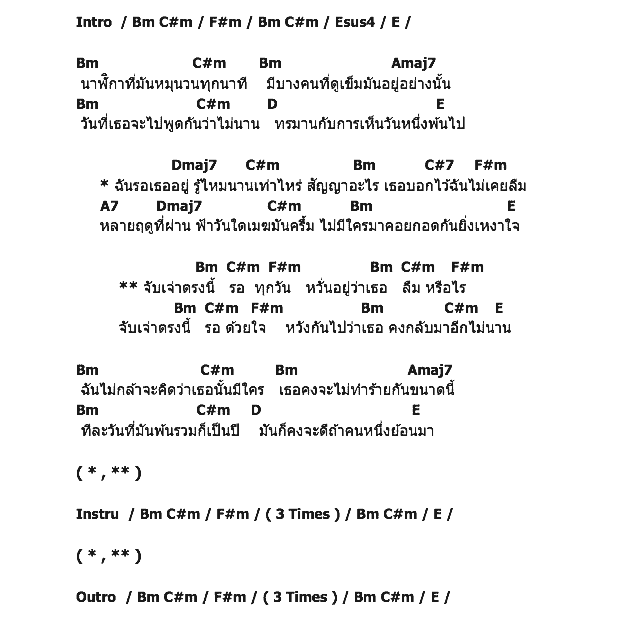 Intro / Bm C#m / F#m / Bm C#m / Esus4 / E /

Bm C#m Bm Amaj7
นาฬิกาที่มันหมุนวนทุกนาที มีบางคนที่ดูเข็มมันอยู่อย่างนั้น
Bm C#m D E
วันที่เธอจะไปพูดกันว่าไม่นาน ทรมานกับการเห็นวันหนึ่งพ้นไป

Dmaj7 C#m Bm C#7 F#m
* ฉันรอเธออยู่ รู้ไหมนานเท่าไหร่ สัญญาอะไร เธอบอกไว้ฉันไม่เคยลืม
A7 Dmaj7 C#m Bm E
หลายฤดูที่ผ่าน ฟ้าวันใดเมฆมันครึ้ม ไม่มีใครมาคอยกอดกันยิ่งเหงาใจ

Bm C#m F#m Bm C#m F#m
** จับเจ่าตรงนี้ รอ ทุกวัน หวั่นอยู่ว่าเธอ ลืม หรือไร
Bm C#m F#m Bm C#m E
จับเจ่าตรงนี้ รอ ด้วยใจ หวังกันไปว่าเธอ คงกลับมาอีกไม่นาน

Bm C#m Bm Amaj7
ฉันไม่กล้าจะคิดว่าเธอนั้นมีใคร เธอคงจะไม่ทำร้ายกันขนาดนี้
Bm C#m D E
ทีละวันที่มันพ้นรวมก็เป็นปี มันก็คงจะดีถ้าคนหนึ่งย้อนมา

( * , ** )

Instru / Bm C#m / F#m / ( 3 Times ) / Bm C#m / E /

( * , ** )

Outro / Bm C#m / F#m / ( 3 Times ) / Bm C#m / E /